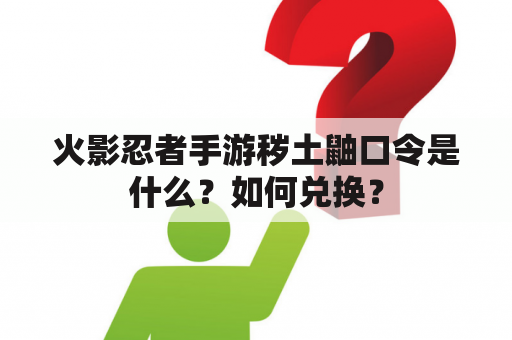 火影忍者手游秽土鼬口令是什么？如何兑换？